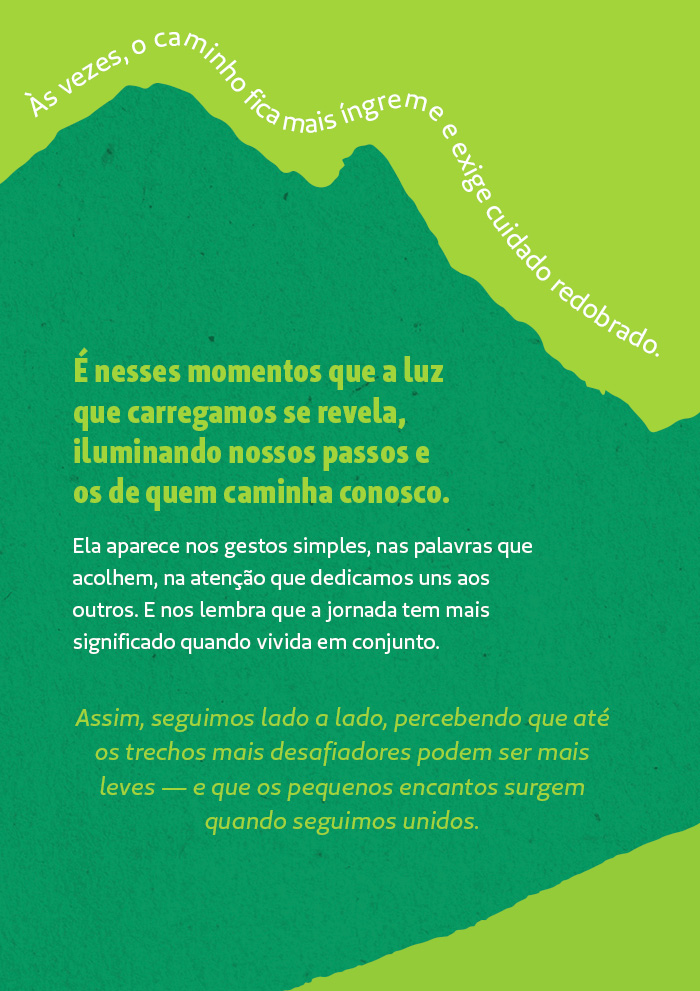 Às vezes, o caminho fica mais íngreme e exige cuidado redobrado.

É nesses momentos que a luz que carregamos se revela, iluminando nossos passos e os de quem caminha conosco.

Ela aparece nos gestos simples, nas palavras que acolhem, na atenção que dedicamos uns aos outros. E nos lembra que a jornada tem mais significado quando vivida em conjunto.

Assim, seguimos lado a lado, percebendo que até os trechos mais desafiadores podem ser mais leves — e que os pequenos encantos surgem quando seguimos unidos.